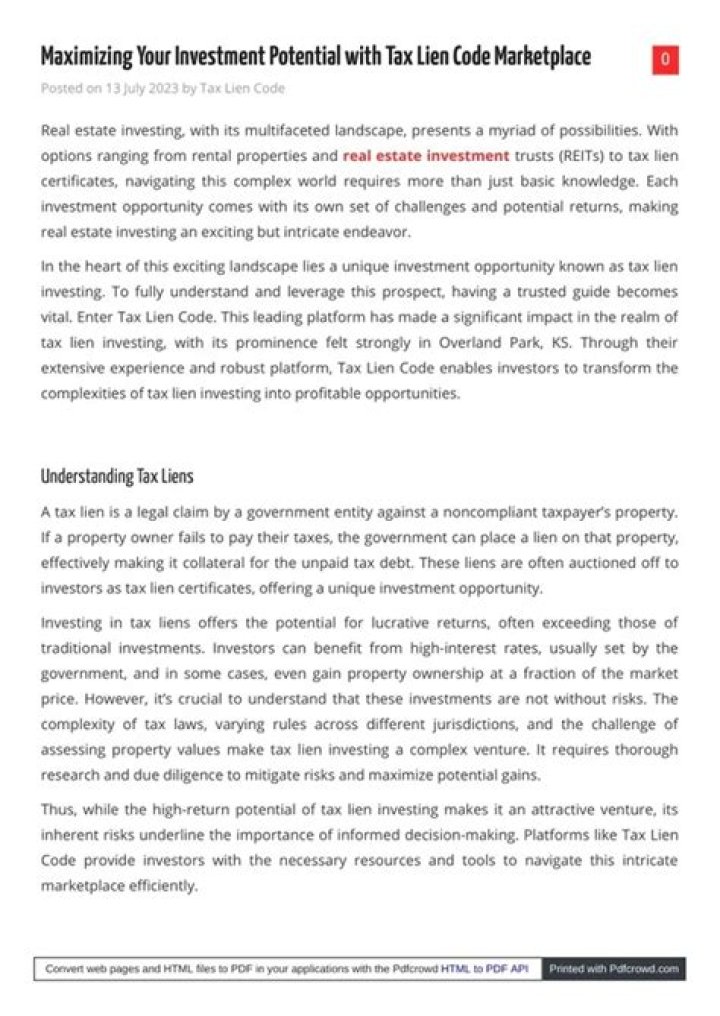 Maximizing Your Investment Potential with Tax Lien Code Marketplace

0

Posted on 13 July 2023 by Tax Lien Code

Real estate investing, with its multifaceted landscape, presents a myriad of possibilities. With options ranging from rental properties and real estate investment trusts (REITs) to tax lien certificates, navigating this complex world requires more than just basic knowledge. Each investment opportunity comes with its own set of challenges and potential returns, making real estate investing an exciting but intricate endeavor.

In the heart of this exciting landscape lies a unique investment opportunity known as tax lien investing. To fully understand and leverage this prospect, having a trusted guide becomes vital. Enter Tax Lien Code. This leading platform has made a significant impact in the realm of tax lien investing, with its prominence felt strongly in Overland Park, KS. Through their extensive experience and robust platform, Tax Lien Code enables investors to transform the complexities of tax lien investing into profitable opportunities.

Understanding Tax Liens

A tax lien is a legal claim by a government entity against a noncompliant taxpayer's property. If a property owner fails to pay their taxes, the government can place a lien on that property, effectively making it collateral for the unpaid tax debt. These liens are often auctioned off to investors as tax lien certificates, offering a unique investment opportunity.

Investing in tax liens offers the potential for lucrative returns, often exceeding those of traditional investments. Investors can benefit from high-interest rates, usually set by the government, and in some cases, even gain property ownership at a fraction of the market price. However, it's crucial to understand that these investments are not without risks. The complexity of tax laws, varying rules across different jurisdictions, and the challenge of assessing property values make tax lien investing a complex venture. It requires thorough research and due diligence to mitigate risks and maximize potential gains.

Thus, while the high-return potential of tax lien investing makes it an attractive venture, its inherent risks underline the importance of informed decision-making. Platforms like Tax Lien Code provide investors with the necessary resources and tools to navigate this intricate marketplace efficiently.

Convert web pages and HTML files to PDF in your applications with the Pdfcrowd HTML to PDF API Printed with Pdfcrowd.com